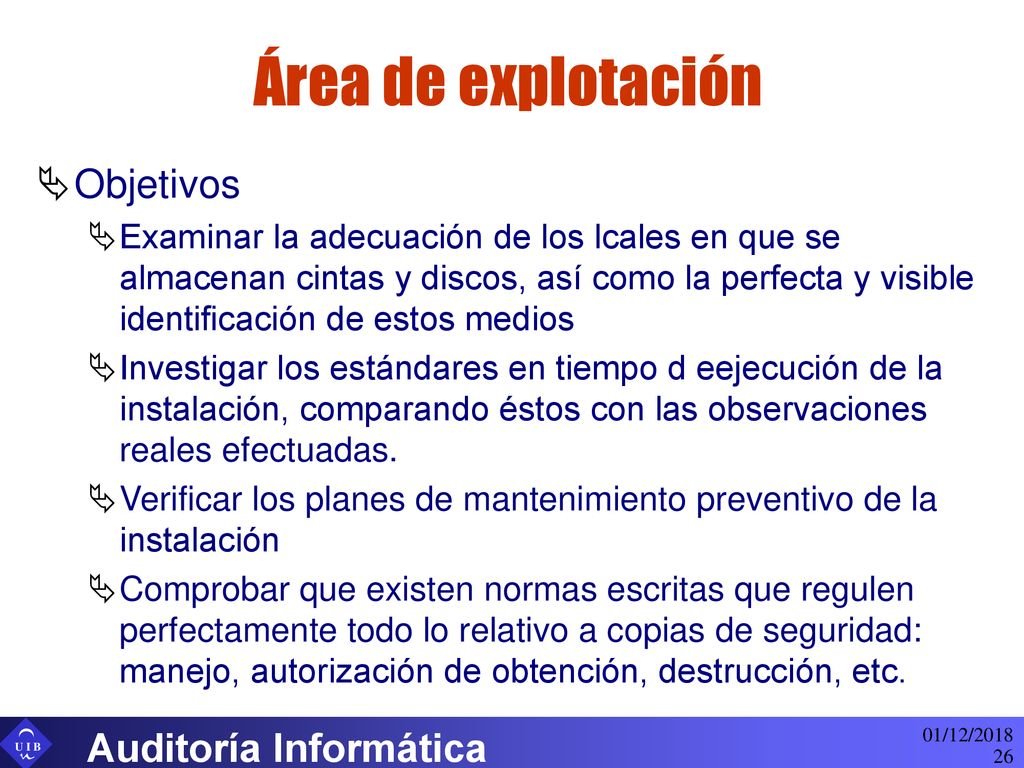 Área de explotación

Objetivos

Examinar la adecuación de los lcales en que se almacenan cintas y discos, así como la perfecta y visible identificación de estos medios

Investigar los estándares en tiempo d eejecución de la instalación, comparando éstos con las observaciones reales efectuadas.

Verificar los planes de mantenimiento preventivo de la instalación

Comprobar que existen normas escritas que regulen perfectamente todo lo relativo a copias de seguridad: manejo, autorización de obtención, destrucción, etc.

UIB

Auditoría Informática

01/12/2018
26